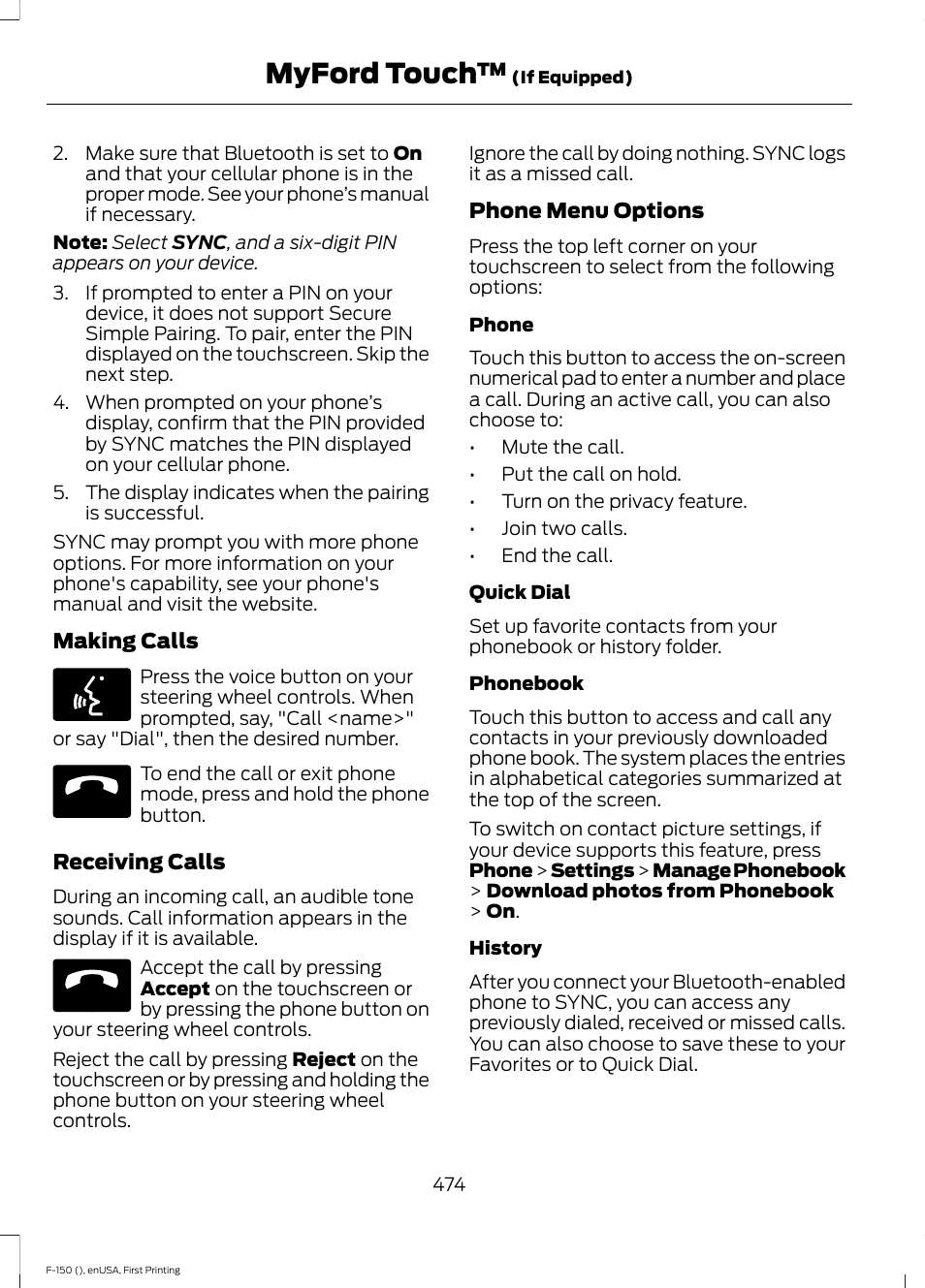 MyFord Touch™ (If Equipped)

2. Make sure that Bluetooth is set to On and that your cellular phone is in the proper mode. See your phone's manual if necessary.

Note: Select SYNC, and a six-digit PIN appears on your device.

3. If prompted to enter a PIN on your device, it does not support Secure Simple Pairing. To pair, enter the PIN displayed on the touchscreen. Skip the next step.

4. When prompted on your phone's display, confirm that the PIN provided by SYNC matches the PIN displayed on your cellular phone.

5. The display indicates when the pairing is successful.

SYNC may prompt you with more phone options. For more information on your phone's capability, see your phone's manual and visit the website.

Making Calls

Press the voice button on your steering wheel controls. When prompted, say, "Call <name>" or say "Dial", then the desired number.

To end the call or exit phone mode, press and hold the phone button.

Receiving Calls

During an incoming call, an audible tone sounds. Call information appears in the display if it is available.

Accept the call by pressing Accept on the touchscreen or by pressing the phone button on your steering wheel controls.

Reject the call by pressing Reject on the touchscreen or by pressing and holding the phone button on your steering wheel controls.

Ignore the call by doing nothing. SYNC logs it as a missed call.

Phone Menu Options

Press the top left corner on your touchscreen to select from the following options:

Phone

Touch this button to access the on-screen numerical pad to enter a number and place a call. During an active call, you can also choose to:

• Mute the call.
• Put the call on hold.
• Turn on the privacy feature.
• Join two calls.
• End the call.

Quick Dial

Set up favorite contacts from your phonebook or history folder.

Phonebook

Touch this button to access and call any contacts in your previously downloaded phone book. The system places the entries in alphabetical categories summarized at the top of the screen.

To switch on contact picture settings, if your device supports this feature, press Phone > Settings > Manage Phonebook > Download photos from Phonebook > On.

History

After you connect your Bluetooth-enabled phone to SYNC, you can access any previously dialed, received or missed calls. You can also choose to save these to your Favorites or to Quick Dial.

474

F-150 (), enUSA, First Printing